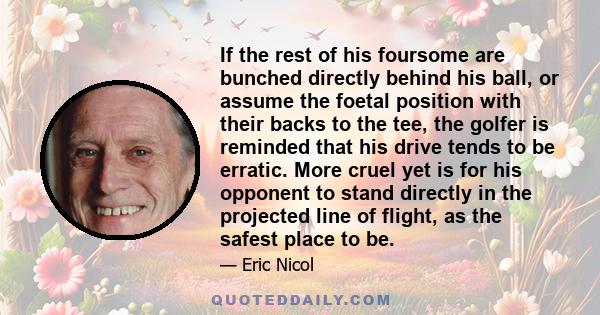 If the rest of his foursome are bunched directly behind his ball, or assume the foetal position with their backs to the tee, the golfer is reminded that his drive tends to be erratic. More cruel yet is for his opponent to stand directly in the projected line of flight, as the safest place to be.

— Eric Nicol

QUOTEDDAILY.COM